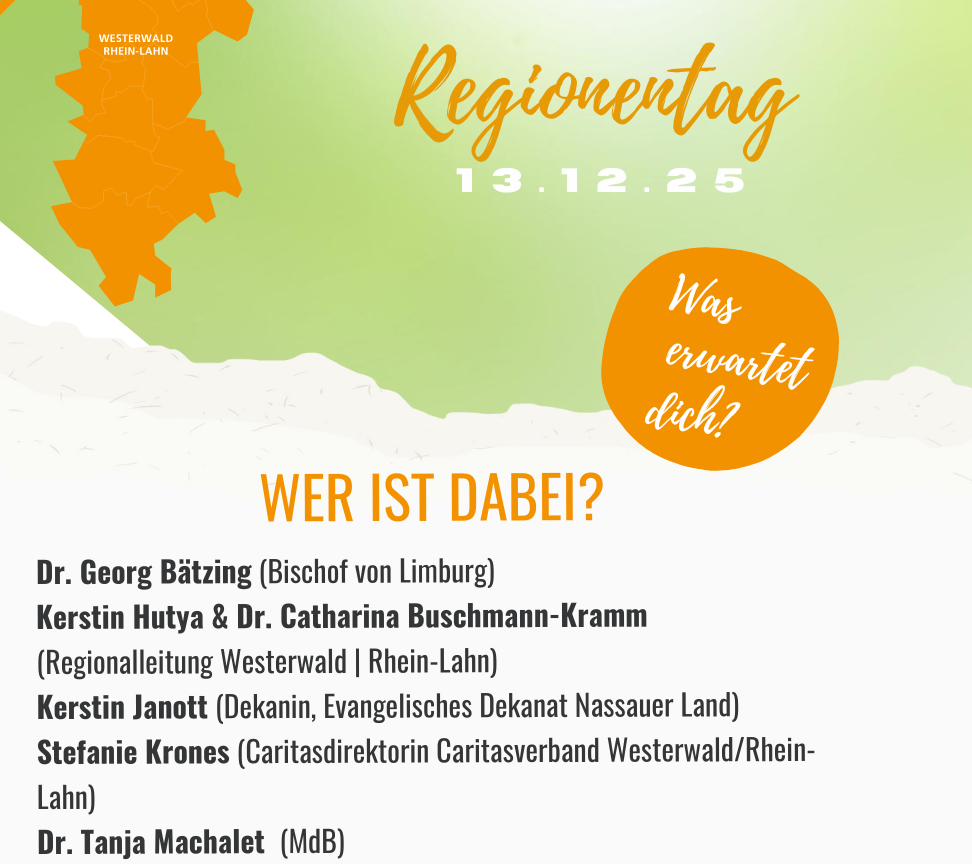 WESTERWALD
RHEIN-LAHN

Regionentag

13.12.25

Was erwartet dich?

WER IST DABEI?

Dr. Georg Bätzing (Bischof von Limburg)

Kerstin Hutya & Dr. Catharina Buschmann-Kramm (Regionalleitung Westerwald | Rhein-Lahn)

Kerstin Janott (Dekanin, Evangelisches Dekanat Nassauer Land)

Stefanie Krones (Caritasdirektorin Caritasverband Westerwald/Rhein-Lahn)

Dr. Tanja Machalet (MdB)